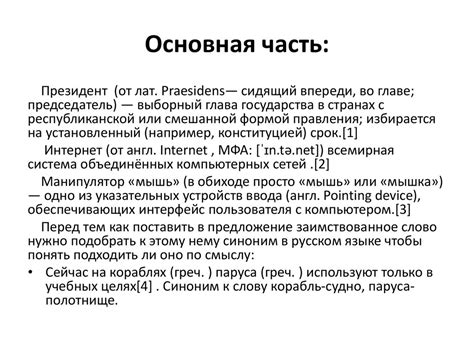 Основная часть:

Президент (от лат. Praesidens— сидящий впереди, во главе; председатель) — выборный глава государства в странах с республиканской или смешанной формой правления; избирается на установленный (например, конституцией) срок.[1]

Интернет (от англ. Internet , МФА: [ˈɪn.tə.net]) всемирная система объединённых компьютерных сетей .[2]

Манипулятор «мышь» (в обиходе просто «мышь» или «мышка») — одно из указательных устройств ввода (англ. Pointing device), обеспечивающих интерфейс пользователя с компьютером.[3]

Перед тем как поставить в предложение заимствованное слово нужно подобрать к этому нему синоним в русском языке чтобы понять подходить ли оно по смыслу:

• Сейчас на кораблях (греч. ) паруса (греч. ) используют только в учебных целях[4] . Синоним к слову корабль-судно, паруса-полотнище.